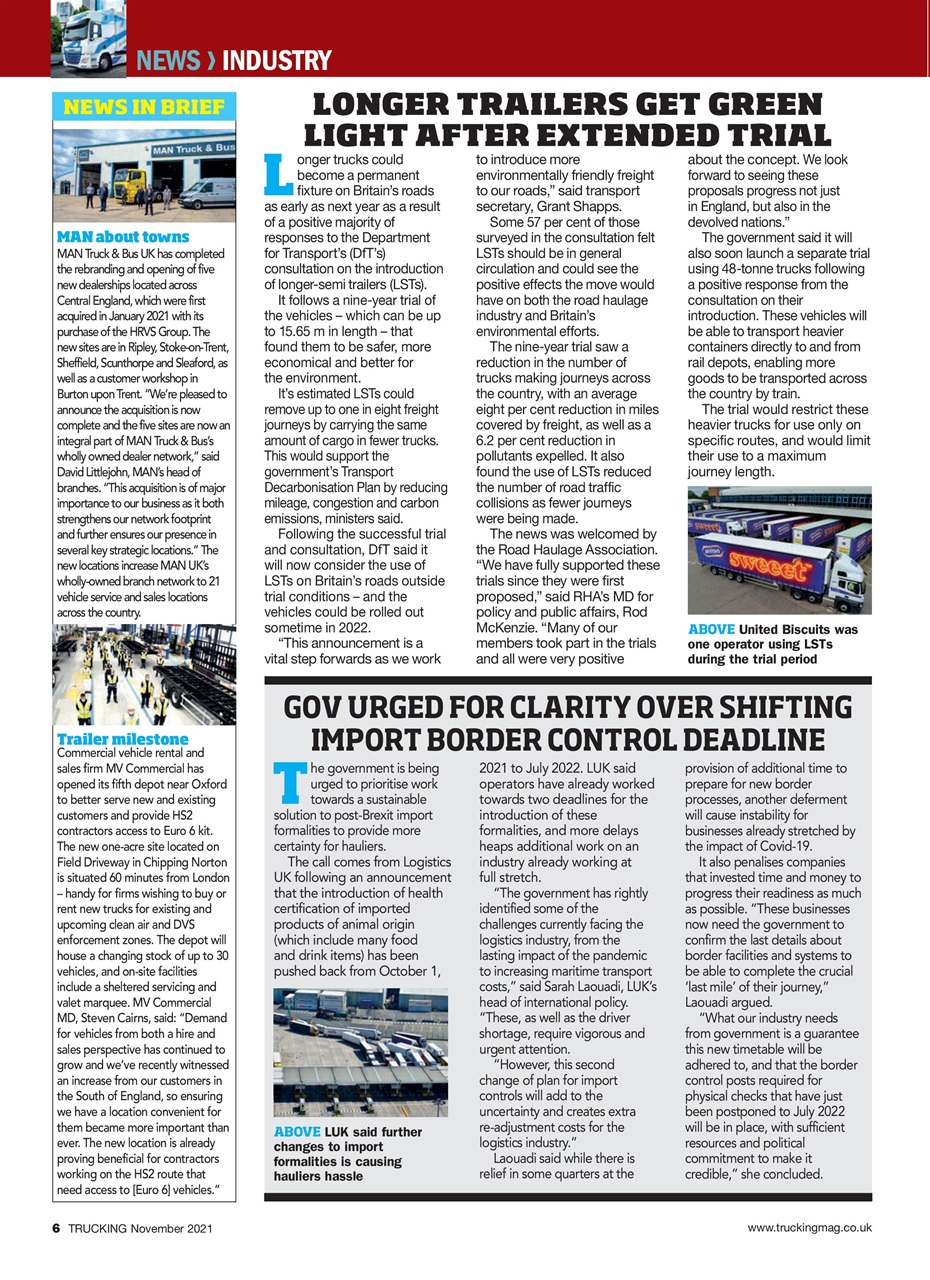 NEWS › INDUSTRY

NEWS IN BRIEF

MAN Truck & Bus

MAN about towns
MAN Truck & Bus UK has completed the rebranding and opening of five new dealerships located across Central England, which were first acquired in January 2021 with its purchase of the HRVS Group. The new sites are in Ripley, Stoke-on-Trent, Sheffield, Scunthorpe and Sleaford, as well as a customer workshop in Burton upon Trent. "We're pleased to announce the acquisition is now complete and the five sites are now an integral part of MAN Truck & Bus's wholly owned dealer network," said David Littlejohn, MAN's head of branches. "This acquisition is of major importance to our business as it both strengthens our network footprint and further ensures our presence in several key strategic locations." The new locations increase MAN UK's wholly-owned branch network to 21 vehicle service and sales locations across the country.

Trailer milestone
Commercial vehicle rental and sales firm MV Commercial has opened its fifth depot near Oxford to better serve new and existing customers and provide HS2 contractors access to Euro 6 kit. The new one-acre site located on Field Driveway in Chipping Norton is situated 60 minutes from London – handy for firms wishing to buy or rent new trucks for existing and upcoming clean air and DVS enforcement zones. The depot will house a changing stock of up to 30 vehicles, and on-site facilities include a sheltered servicing and valet marquee. MV Commercial MD, Steven Cairns, said: "Demand for vehicles from both a hire and sales perspective has continued to grow and we've recently witnessed an increase from our customers in the South of England, so ensuring we have a location convenient for them became more important than ever. The new location is already proving beneficial for contractors working on the HS2 route that need access to [Euro 6] vehicles."

LONGER TRAILERS GET GREEN LIGHT AFTER EXTENDED TRIAL

Longer trucks could become a permanent fixture on Britain's roads as early as next year as a result of a positive majority of responses to the Department for Transport's (DfT's) consultation on the introduction of longer-semi trailers (LSTs).
It follows a nine-year trial of the vehicles – which can be up to 15.65 m in length – that found them to be safer, more economical and better for the environment.
It's estimated LSTs could remove up to one in eight freight journeys by carrying the same amount of cargo in fewer trucks. This would support the government's Transport Decarbonisation Plan by reducing mileage, congestion and carbon emissions, ministers said.
Following the successful trial and consultation, DfT said it will now consider the use of LSTs on Britain's roads outside trial conditions – and the vehicles could be rolled out sometime in 2022.
"This announcement is a vital step forwards as we work to introduce more environmentally friendly freight to our roads," said transport secretary, Grant Shapps.
Some 57 per cent of those surveyed in the consultation felt LSTs should be in general circulation and could see the positive effects the move would have on both the road haulage industry and Britain's environmental efforts.
The nine-year trial saw a reduction in the number of trucks making journeys across the country, with an average eight per cent reduction in miles covered by freight, as well as a 6.2 per cent reduction in pollutants expelled. It also found the use of LSTs reduced the number of road traffic collisions as fewer journeys were being made.
The news was welcomed by the Road Haulage Association. "We have fully supported these trials since they were first proposed," said RHA's MD for policy and public affairs, Rod McKenzie. "Many of our members took part in the trials and all were very positive about the concept. We look forward to seeing these proposals progress not just in England, but also in the devolved nations."
The government said it will also soon launch a separate trial using 48-tonne trucks following a positive response from the consultation on their introduction. These vehicles will be able to transport heavier containers directly to and from rail depots, enabling more goods to be transported across the country by train.
The trial would restrict these heavier trucks for use only on specific routes, and would limit their use to a maximum journey length.

sweeet

ABOVE United Biscuits was one operator using LSTs during the trial period

GOV URGED FOR CLARITY OVER SHIFTING IMPORT BORDER CONTROL DEADLINE

The government is being urged to prioritise work towards a sustainable solution to post-Brexit import formalities to provide more certainty for hauliers.
The call comes from Logistics UK following an announcement that the introduction of health certification of imported products of animal origin (which include many food and drink items) has been pushed back from October 1, 2021 to July 2022. LUK said operators have already worked towards two deadlines for the introduction of these formalities, and more delays heaps additional work on an industry already working at full stretch.
"The government has rightly identified some of the challenges currently facing the logistics industry, from the lasting impact of the pandemic to increasing maritime transport costs," said Sarah Laouadi, LUK's head of international policy. "These, as well as the driver shortage, require vigorous and urgent attention.
"However, this second change of plan for import controls will add to the uncertainty and creates extra re-adjustment costs for the logistics industry."
Laouadi said while there is relief in some quarters at the provision of additional time to prepare for new border processes, another deferment will cause instability for businesses already stretched by the impact of Covid-19.
It also penalises companies that invested time and money to progress their readiness as much as possible. "These businesses now need the government to confirm the last details about border facilities and systems to be able to complete the crucial 'last mile' of their journey," Laouadi argued.
"What our industry needs from government is a guarantee this new timetable will be adhered to, and that the border control posts required for physical checks that have just been postponed to July 2022 will be in place, with sufficient resources and political commitment to make it credible," she concluded.

ABOVE LUK said further changes to import formalities is causing hauliers hassle

6 TRUCKING November 2021

www.truckingmag.co.uk